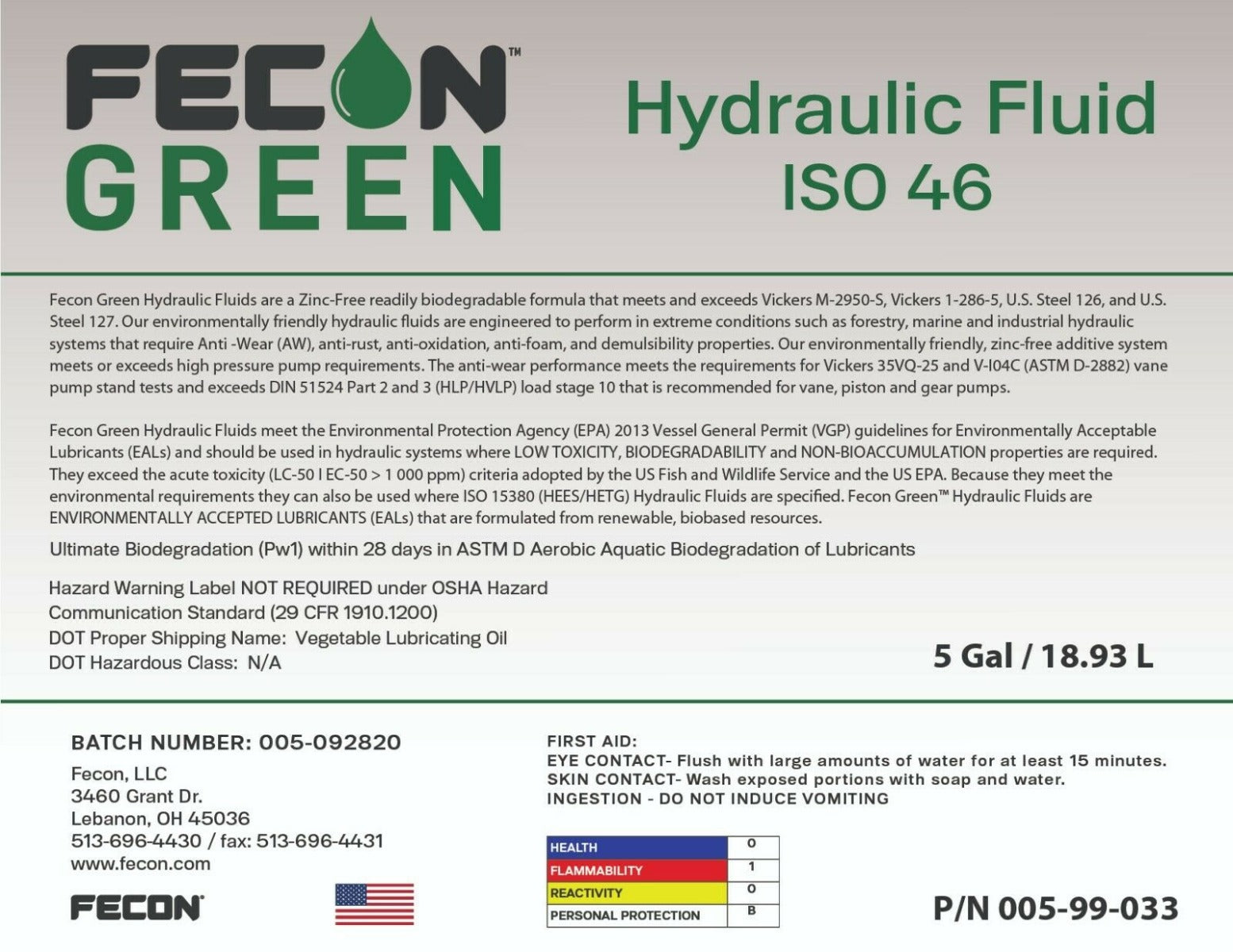 FECON™
GREEN

Hydraulic Fluid
ISO 46

Fecon Green Hydraulic Fluids are a Zinc-Free readily biodegradable formula that meets and exceeds Vickers M-2950-S, Vickers 1-286-5, U.S. Steel 126, and U.S. Steel 127. Our environmentally friendly hydraulic fluids are engineered to perform in extreme conditions such as forestry, marine and industrial hydraulic systems that require Anti -Wear (AW), anti-rust, anti-oxidation, anti-foam, and demulsibility properties. Our environmentally friendly, zinc-free additive system meets or exceeds high pressure pump requirements. The anti-wear performance meets the requirements for Vickers 35VQ-25 and V-I04C (ASTM D-2882) vane pump stand tests and exceeds DIN 51524 Part 2 and 3 (HLP/HVLP) load stage 10 that is recommended for vane, piston and gear pumps.

Fecon Green Hydraulic Fluids meet the Environmental Protection Agency (EPA) 2013 Vessel General Permit (VGP) guidelines for Environmentally Acceptable Lubricants (EALs) and should be used in hydraulic systems where LOW TOXICITY, BIODEGRADABILITY and NON-BIOACCUMULATION properties are required. They exceed the acute toxicity (LC-50 I EC-50 > 1 000 ppm) criteria adopted by the US Fish and Wildlife Service and the US EPA. Because they meet the environmental requirements they can also be used where ISO 15380 (HEES/HETG) Hydraulic Fluids are specified. Fecon Green™ Hydraulic Fluids are ENVIRONMENTALLY ACCEPTED LUBRICANTS (EALs) that are formulated from renewable, biobased resources.

Ultimate Biodegradation (Pw1) within 28 days in ASTM D Aerobic Aquatic Biodegradation of Lubricants

Hazard Warning Label NOT REQUIRED under OSHA Hazard Communication Standard (29 CFR 1910.1200)
DOT Proper Shipping Name: Vegetable Lubricating Oil
DOT Hazardous Class: N/A

5 Gal / 18.93 L

BATCH NUMBER: 005-092820
Fecon, LLC
3460 Grant Dr.
Lebanon, OH 45036
513-696-4430 / fax: 513-696-4431
www.fecon.com

FECON®

FIRST AID:
EYE CONTACT- Flush with large amounts of water for at least 15 minutes.
SKIN CONTACT- Wash exposed portions with soap and water.
INGESTION - DO NOT INDUCE VOMITING

| HEALTH | 0 |
|---|---|
| FLAMMABILITY | 1 |
| REACTIVITY | 0 |
| PERSONAL PROTECTION | B |

P/N 005-99-033